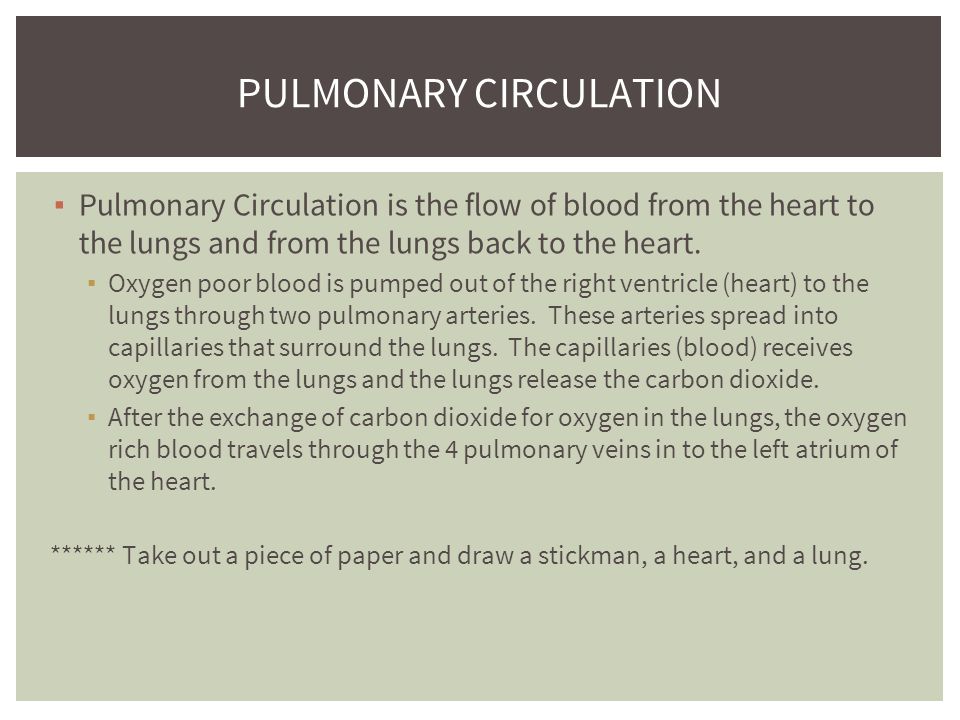 PULMONARY CIRCULATION

▪ Pulmonary Circulation is the flow of blood from the heart to the lungs and from the lungs back to the heart.

▪ Oxygen poor blood is pumped out of the right ventricle (heart) to the lungs through two pulmonary arteries.  These arteries spread into capillaries that surround the lungs.  The capillaries (blood) receives oxygen from the lungs and the lungs release the carbon dioxide.

▪ After the exchange of carbon dioxide for oxygen in the lungs, the oxygen rich blood travels through the 4 pulmonary veins in to the left atrium of the heart.

****** Take out a piece of paper and draw a stickman, a heart, and a lung.